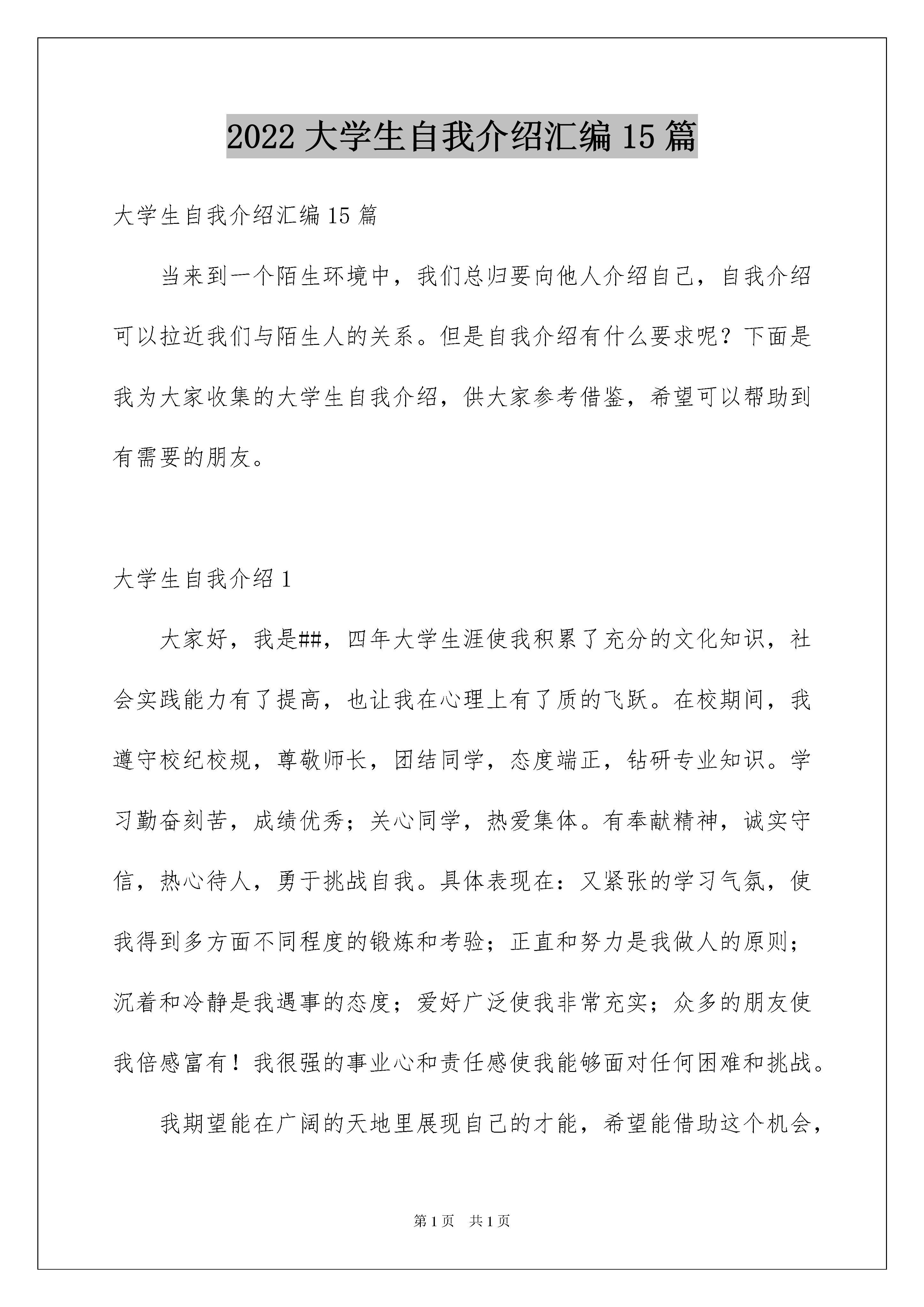 2022 大学生自我介绍汇编 15 篇

大学生自我介绍汇编 15 篇

当来到一个陌生环境中，我们总归要向他人介绍自己，自我介绍可以拉近我们与陌生人的关系。但是自我介绍有什么要求呢？下面是我为大家收集的大学生自我介绍，供大家参考借鉴，希望可以帮助到有需要的朋友。

大学生自我介绍 1

大家好，我是##，四年大学生涯使我积累了充分的文化知识，社会实践能力有了提高，也让我在心理上有了质的飞跃。在校期间，我遵守校纪校规，尊敬师长，团结同学，态度端正，钻研专业知识。学习勤奋刻苦，成绩优秀；关心同学，热爱集体。有奉献精神，诚实守信，热心待人，勇于挑战自我。具体表现在：又紧张的学习气氛，使我得到多方面不同程度的锻炼和考验；正直和努力是我做人的原则；沉着和冷静是我遇事的态度；爱好广泛使我非常充实；众多的朋友使我倍感富有！我很强的事业心和责任感使我能够面对任何困难和挑战。

我期望能在广阔的天地里展现自己的才能，希望能借助这个机会，

第 1 页　共 1 页